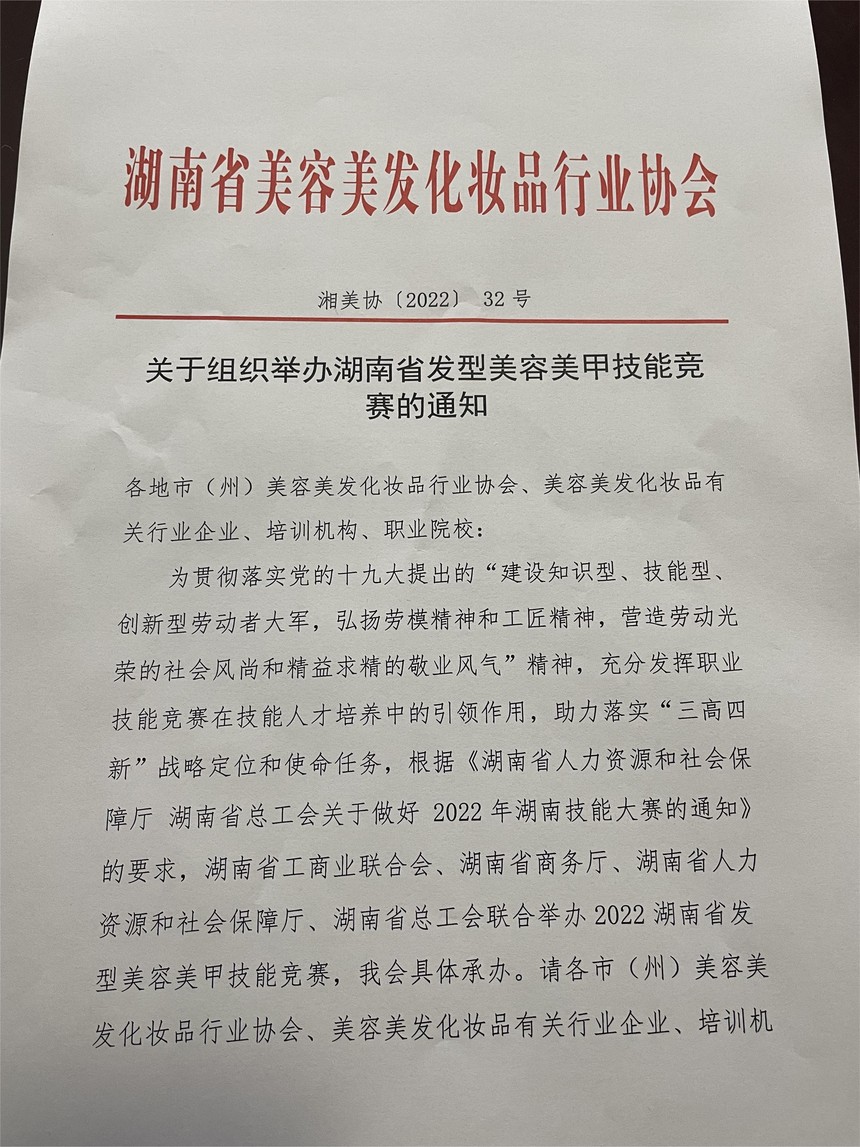 湖南省美容美发化妆品行业协会

湘美协〔2022〕 32 号

关于组织举办湖南省发型美容美甲技能竞赛的通知

各地市（州）美容美发化妆品行业协会、美容美发化妆品有关行业企业、培训机构、职业院校：

为贯彻落实党的十九大提出的“建设知识型、技能型、创新型劳动者大军，弘扬劳模精神和工匠精神，营造劳动光荣的社会风尚和精益求精的敬业风气”精神，充分发挥职业技能竞赛在技能人才培养中的引领作用，助力落实“三高四新”战略定位和使命任务，根据《湖南省人力资源和社会保障厅 湖南省总工会关于做好 2022 年湖南技能大赛的通知》的要求，湖南省工商业联合会、湖南省商务厅、湖南省人力资源和社会保障厅、湖南省总工会联合举办 2022 湖南省发型美容美甲技能竞赛，我会具体承办。请各市（州）美容美发化妆品行业协会、美容美发化妆品有关行业企业、培训机